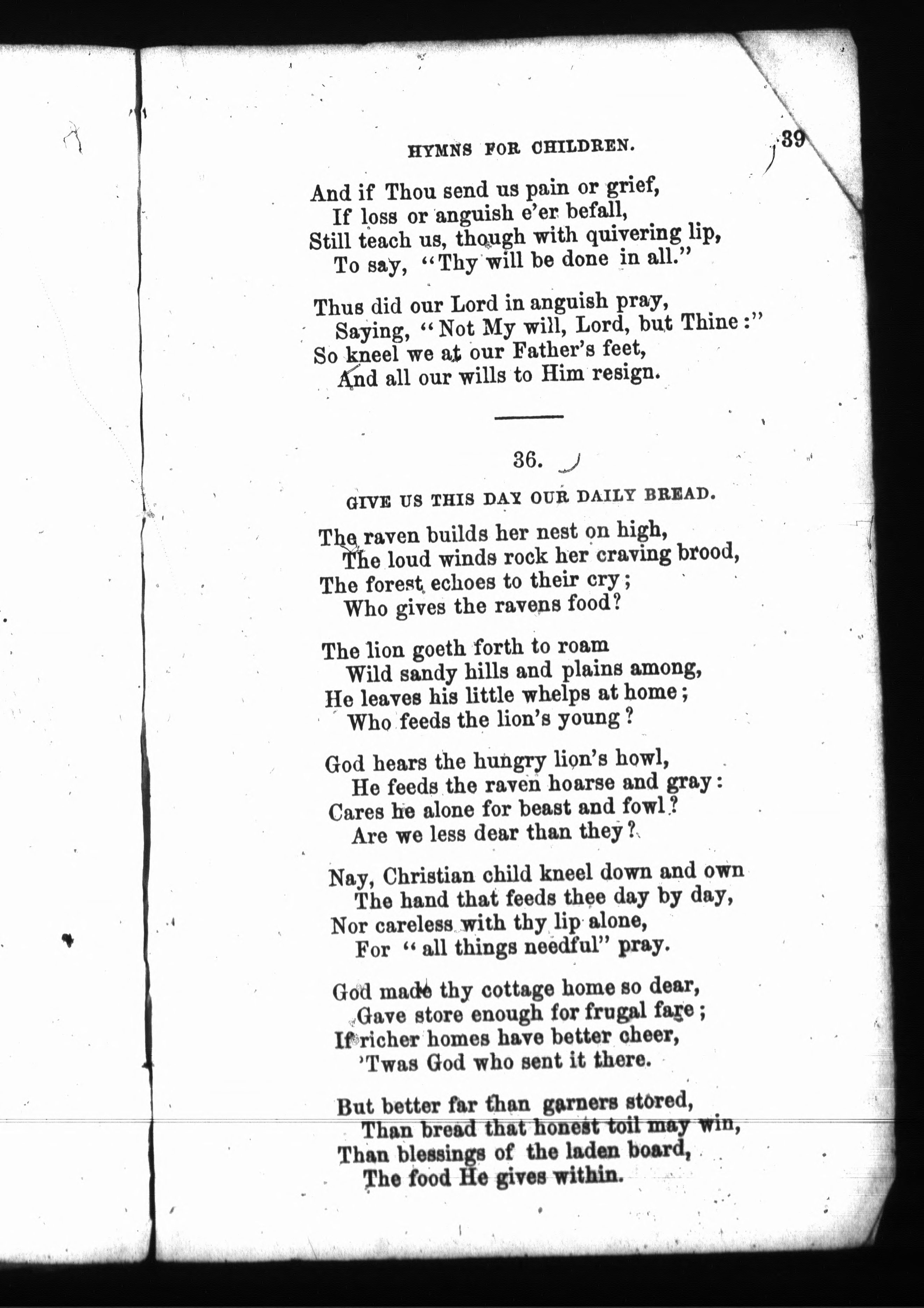 HYMNS FOR CHILDREN. 39

And if Thou send us pain or grief,
If loss or anguish e'er befall,
Still teach us, though with quivering lip,
To say, "Thy will be done in all."

Thus did our Lord in anguish pray,
Saying, "Not My will, Lord, but Thine:"
So kneel we at our Father's feet,
And all our wills to Him resign.

36.

GIVE US THIS DAY OUR DAILY BREAD.

The raven builds her nest on high,
The loud winds rock her craving brood,
The forest echoes to their cry;
Who gives the ravens food?

The lion goeth forth to roam
Wild sandy hills and plains among,
He leaves his little whelps at home;
Who feeds the lion's young?

God hears the hungry lion's howl,
He feeds the raven hoarse and gray:
Cares he alone for beast and fowl?
Are we less dear than they?

Nay, Christian child kneel down and own
The hand that feeds thee day by day,
Nor careless with thy lip alone,
For "all things needful" pray.

God made thy cottage home so dear,
Gave store enough for frugal fare;
If richer homes have better cheer,
'Twas God who sent it there.

But better far than garners stored,
Than bread that honest toil may win,
Than blessings of the laden board,
The food He gives within.